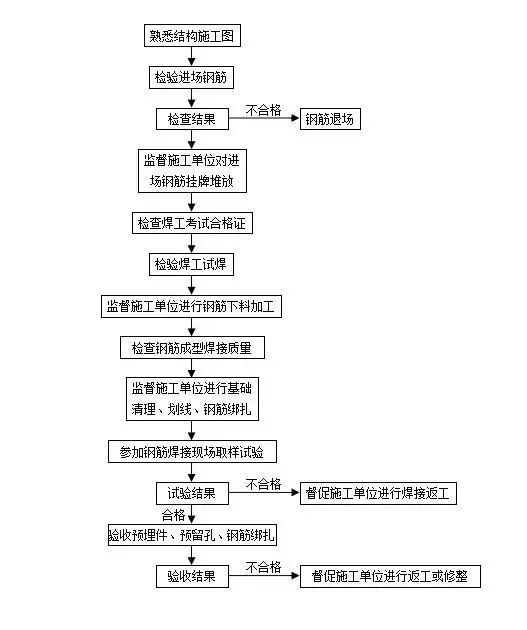 熟悉结构施工图

检验进场钢筋

检查结果

不合格

钢筋退场

监督施工单位对进场钢筋挂牌堆放

检查焊工考试合格证

检验焊工试焊

监督施工单位进行钢筋下料加工

检查钢筋成型焊接质量

监督施工单位进行基础清理、划线、钢筋绑扎

参加钢筋焊接现场取样试验

试验结果

不合格

督促施工单位进行焊接返工

合格

验收预埋件、预留孔、钢筋绑扎

验收结果

不合格

督促施工单位进行返工或修整